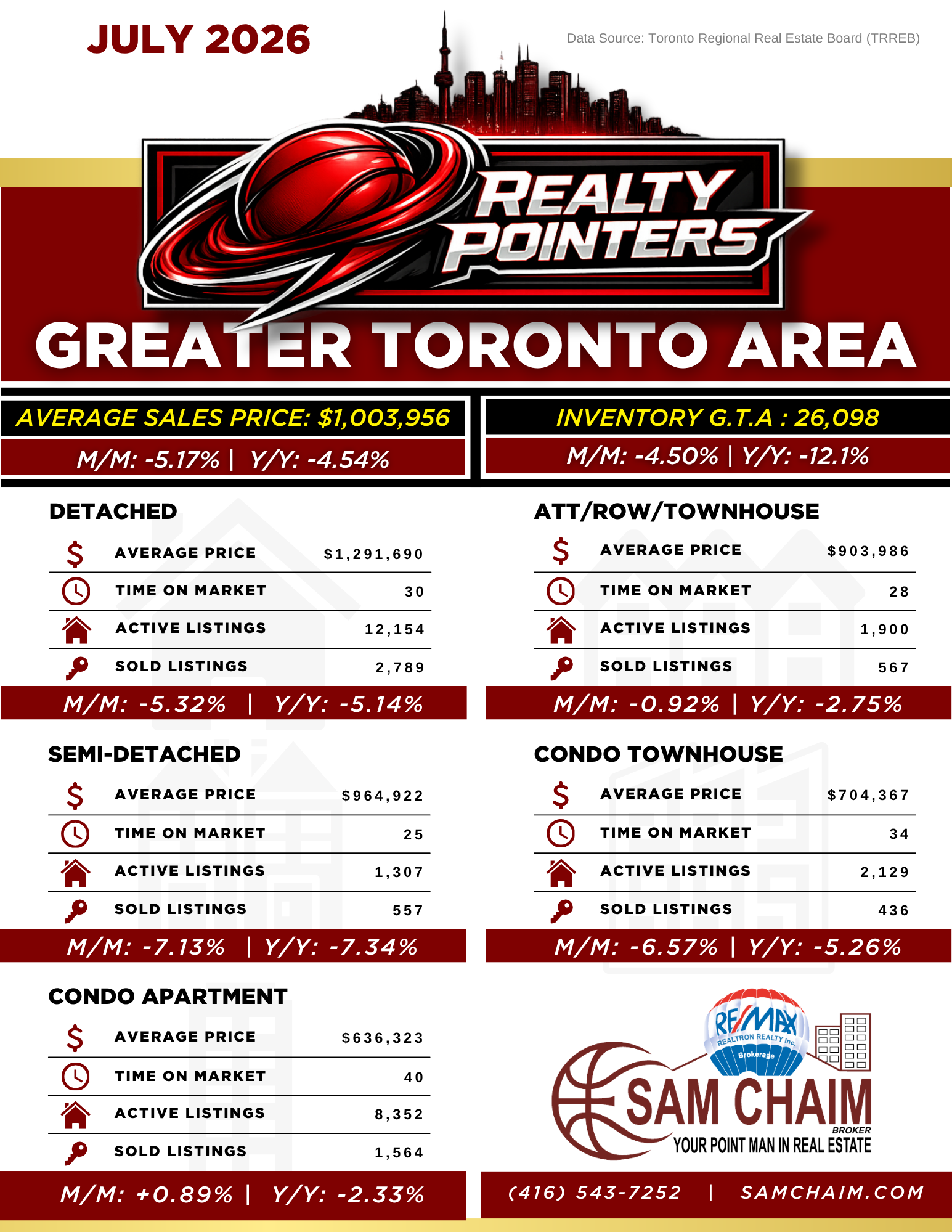 JULY 2026

Data Source: Toronto Regional Real Estate Board (TRREB)

REALTY POINTERS

GREATER TORONTO AREA

AVERAGE SALES PRICE: $1,003,956

M/M: -5.17% | Y/Y: -4.54%

INVENTORY G.T.A : 26,098

M/M: -4.50% | Y/Y: -12.1%

DETACHED

AVERAGE PRICE $1,291,690
TIME ON MARKET 30
ACTIVE LISTINGS 12,154
SOLD LISTINGS 2,789

M/M: -5.32% | Y/Y: -5.14%

SEMI-DETACHED

AVERAGE PRICE $964,922
TIME ON MARKET 25
ACTIVE LISTINGS 1,307
SOLD LISTINGS 557

M/M: -7.13% | Y/Y: -7.34%

CONDO APARTMENT

AVERAGE PRICE $636,323
TIME ON MARKET 40
ACTIVE LISTINGS 8,352
SOLD LISTINGS 1,564

M/M: +0.89% | Y/Y: -2.33%

ATT/ROW/TOWNHOUSE

AVERAGE PRICE $903,986
TIME ON MARKET 28
ACTIVE LISTINGS 1,900
SOLD LISTINGS 567

M/M: -0.92% | Y/Y: -2.75%

CONDO TOWNHOUSE

AVERAGE PRICE $704,367
TIME ON MARKET 34
ACTIVE LISTINGS 2,129
SOLD LISTINGS 436

M/M: -6.57% | Y/Y: -5.26%

RE/MAX
REALTRON REALTY Inc.
Brokerage

SAM CHAIM
BROKER
YOUR POINT MAN IN REAL ESTATE

(416) 543-7252 | SAMCHAIM.COM